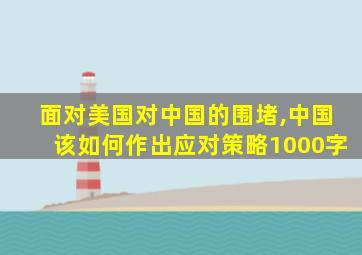 面对美国对中国的围堵,中国该如何作出应对策略1000字